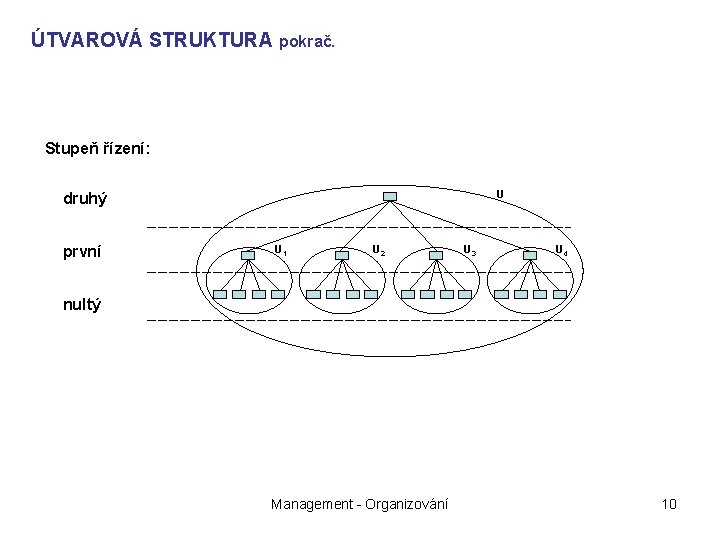 ÚTVAROVÁ STRUKTURA pokrač.

Stupeň řízení:

druhý

první

nultý

U

$U_1$

$U_2$

$U_3$

$U_4$

Management - Organizování

10